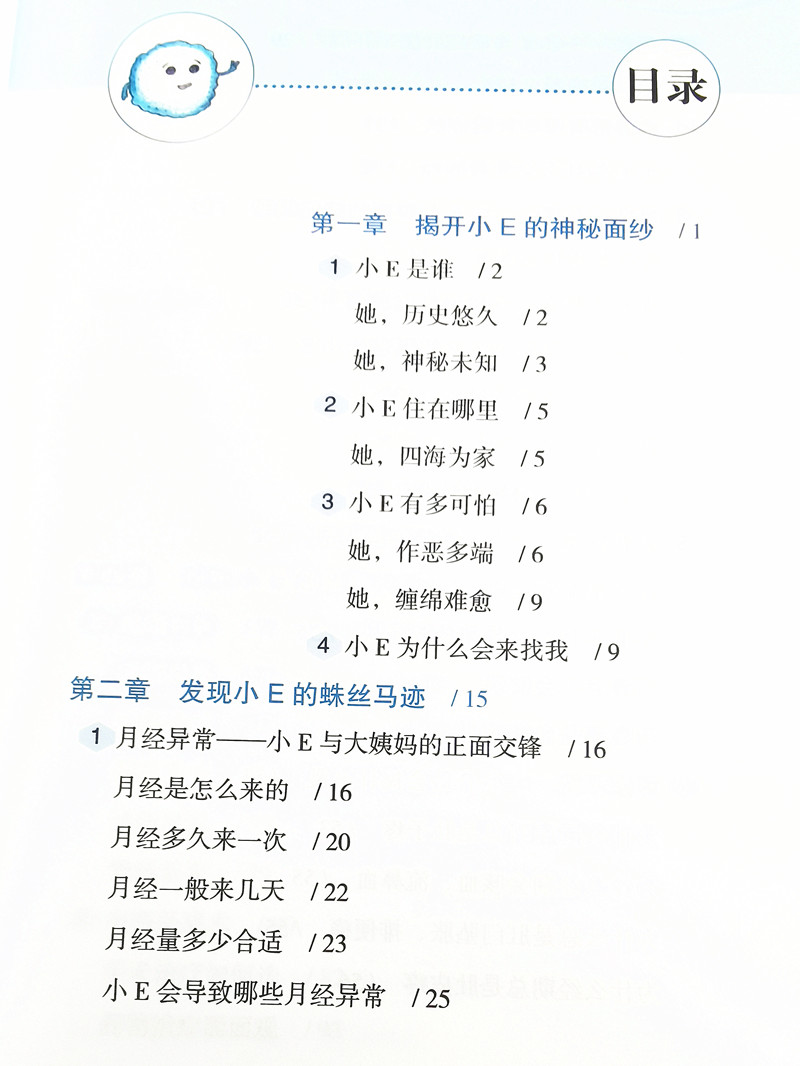 目录

第一章 揭开小 E 的神秘面纱 / 1

1 小 E 是谁 / 2

她，历史悠久 / 2

她，神秘未知 / 3

2 小 E 住在哪里 / 5

她，四海为家 / 5

3 小 E 有多可怕 / 6

她，作恶多端 / 6

她，缠绵难愈 / 9

4 小 E 为什么会来找我 / 9

第二章 发现小 E 的蛛丝马迹 / 15

1 月经异常——小 E 与大姨妈的正面交锋 / 16

月经是怎么来的 / 16

月经多久来一次 / 20

月经一般来几天 / 22

月经量多少合适 / 23

小 E 会导致哪些月经异常 / 25